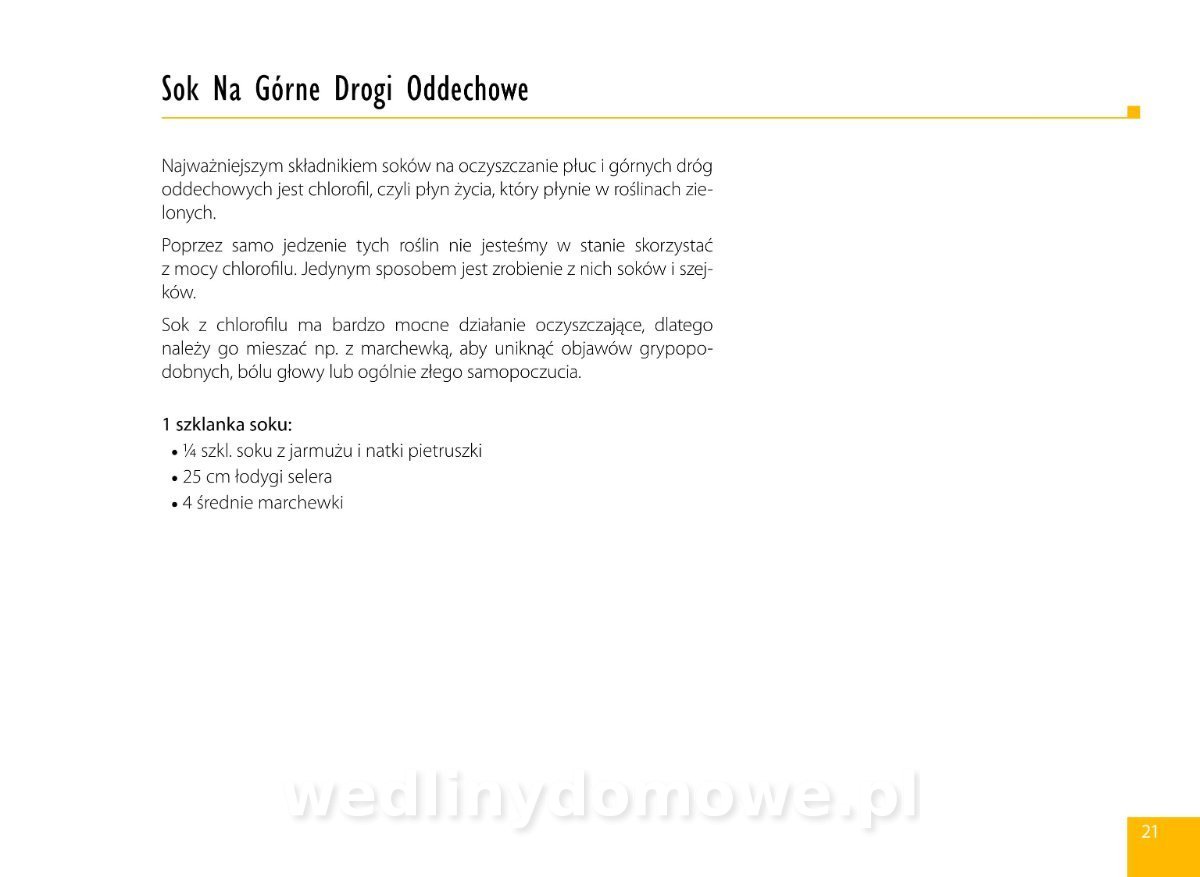 Sok Na Górne Drogi Oddechowe

Najważniejszym składnikiem soków na oczyszczanie płuc i górnych dróg oddechowych jest chlorofil, czyli płyn życia, który płynie w roślinach zielonych.

Poprzez samo jedzenie tych roślin nie jesteśmy w stanie skorzystać z mocy chlorofilu. Jedynym sposobem jest zrobienie z nich soków i szejków.

Sok z chlorofilu ma bardzo mocne działanie oczyszczające, dlatego należy go mieszać np. z marchewką, aby uniknąć objawów grypopodobnych, bólu głowy lub ogólnie złego samopoczucia.

1 szklanka soku:
• ¼ szkl. soku z jarmużu i natki pietruszki
• 25 cm łodygi selera
• 4 średnie marchewki

wedlinydomowe.pl

21